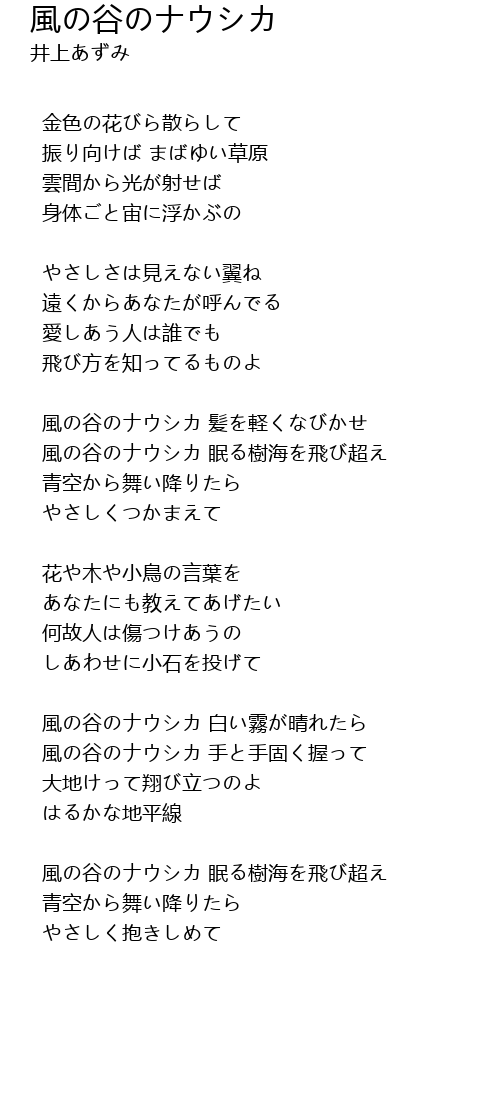 風の谷のナウシカ
井上あずみ

金色の花びら散らして
振り向けば まばゆい草原
雲間から光が射せば
身体ごと宙に浮かぶの

やさしさは見えない翼ね
遠くからあなたが呼んでる
愛しあう人は誰でも
飛び方を知ってるものよ

風の谷のナウシカ 髪を軽くなびかせ
風の谷のナウシカ 眠る樹海を飛び超え
青空から舞い降りたら
やさしくつかまえて

花や木や小鳥の言葉を
あなたにも教えてあげたい
何故人は傷つけあうの
しあわせに小石を投げて

風の谷のナウシカ 白い霧が晴れたら
風の谷のナウシカ 手と手固く握って
大地けって翔び立つのよ
はるかな地平線

風の谷のナウシカ 眠る樹海を飛び超え
青空から舞い降りたら
やさしく抱きしめて